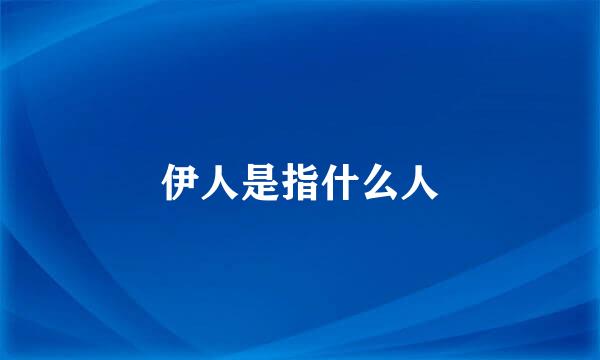 伊人是指什么人